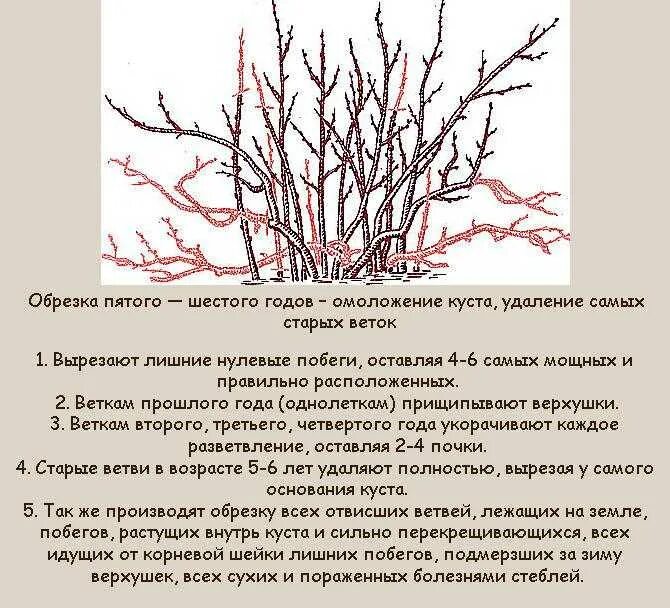 Обрезка пятого — шестого годов - омоложение куста, удаление самых старых веток

1. Вырезают лишние нулевые побеги, оставляя 4-6 самых мощных и правильно расположенных.
2. Веткам прошлого года (однолеткам) прищипывают верхушки.
3. Веткам второго, третьего, четвертого года укорачивают каждое разветвление, оставляя 2-4 почки.
4. Старые ветви в возрасте 5-6 лет удаляют полностью, вырезая у самого основания куста.
5. Так же производят обрезку всех отвисших ветвей, лежащих на земле, побегов, растущих внутрь куста и сильно перекрещивающихся, всех идущих от корневой шейки лишних побегов, подмерзших за зиму верхушек, всех сухих и пораженных болезнями стеблей.